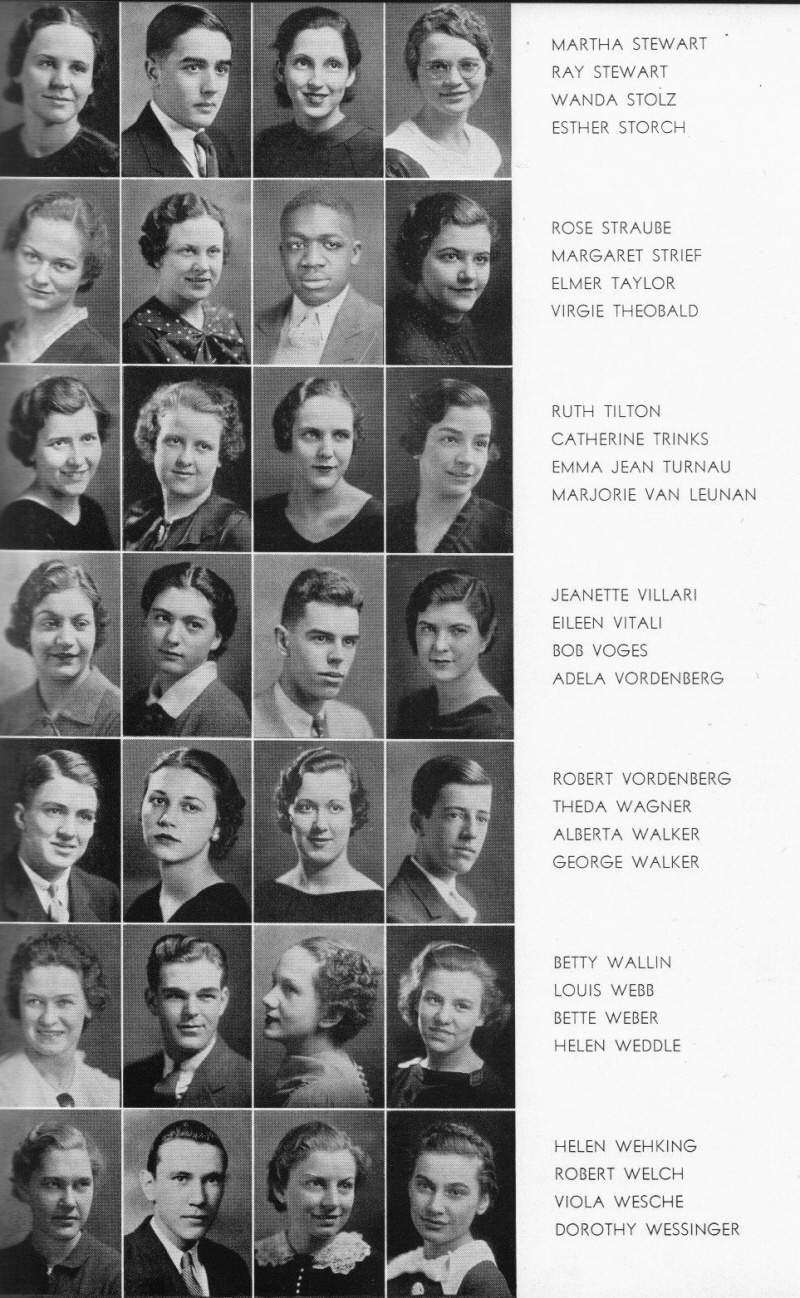 MARTHA STEWART
RAY STEWART
WANDA STOLZ
ESTHER STORCH

ROSE STRAUBE
MARGARET STRIEF
ELMER TAYLOR
VIRGIE THEOBALD

RUTH TILTON
CATHERINE TRINKS
EMMA JEAN TURNAU
MARJORIE VAN LEUNAN

JEANETTE VILLARI
EILEEN VITALI
BOB VOGES
ADELA VORDENBERG

ROBERT VORDENBERG
THEDA WAGNER
ALBERTA WALKER
GEORGE WALKER

BETTY WALLIN
LOUIS WEBB
BETTE WEBER
HELEN WEDDLE

HELEN WEHKING
ROBERT WELCH
VIOLA WESCHE
DOROTHY WESSINGER